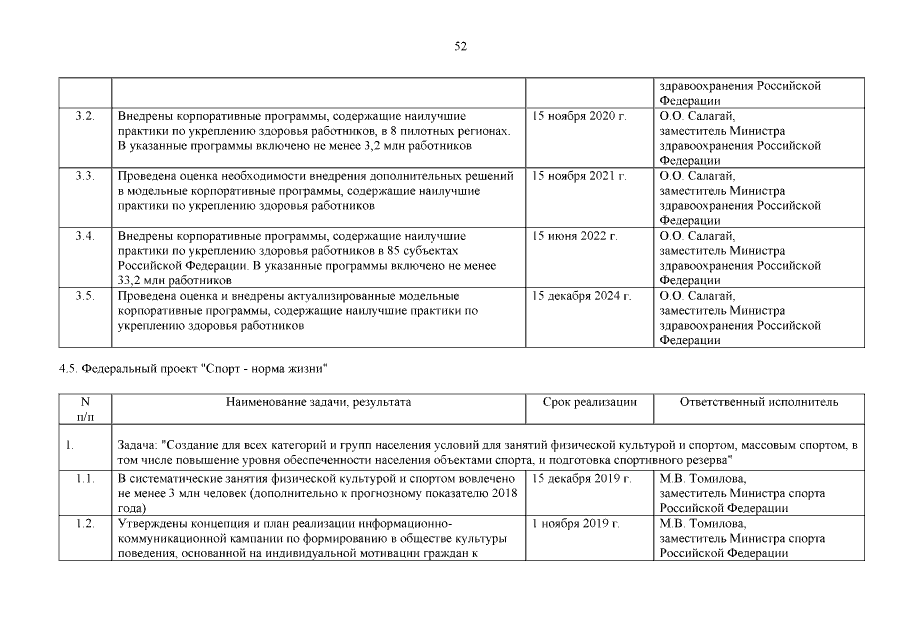 52

| | | | здравоохранения Российской Федерации |
|---|---|---|---|
| 3.2. | Внедрены корпоративные программы, содержащие наилучшие практики по укреплению здоровья работников, в 8 пилотных регионах. В указанные программы включено не менее 3,2 млн работников | 15 ноября 2020 г. | О.О. Салагай, заместитель Министра здравоохранения Российской Федерации |
| 3.3. | Проведена оценка необходимости внедрения дополнительных решений в модельные корпоративные программы, содержащие наилучшие практики по укреплению здоровья работников | 15 ноября 2021 г. | О.О. Салагай, заместитель Министра здравоохранения Российской Федерации |
| 3.4. | Внедрены корпоративные программы, содержащие наилучшие практики по укреплению здоровья работников в 85 субъектах Российской Федерации. В указанные программы включено не менее 33,2 млн работников | 15 июня 2022 г. | О.О. Салагай, заместитель Министра здравоохранения Российской Федерации |
| 3.5. | Проведена оценка и внедрены актуализированные модельные корпоративные программы, содержащие наилучшие практики по укреплению здоровья работников | 15 декабря 2024 г. | О.О. Салагай, заместитель Министра здравоохранения Российской Федерации |

4.5. Федеральный проект "Спорт - норма жизни"

| N п/п | Наименование задачи, результата | Срок реализации | Ответственный исполнитель |
|---|---|---|---|
| 1. | Задача: "Создание для всех категорий и групп населения условий для занятий физической культурой и спортом, массовым спортом, в том числе повышение уровня обеспеченности населения объектами спорта, и подготовка спортивного резерва" | | |
| 1.1. | В систематические занятия физической культурой и спортом вовлечено не менее 3 млн человек (дополнительно к прогнозному показателю 2018 года) | 15 декабря 2019 г. | М.В. Томилова, заместитель Министра спорта Российской Федерации |
| 1.2. | Утверждены концепция и план реализации информационно-коммуникационной кампании по формированию в обществе культуры поведения, основанной на индивидуальной мотивации граждан к | 1 ноября 2019 г. | М.В. Томилова, заместитель Министра спорта Российской Федерации |